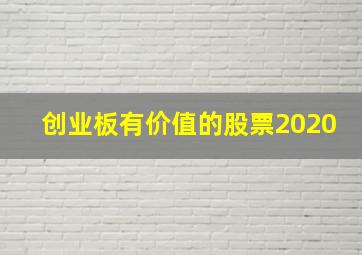 创业板有价值的股票2020